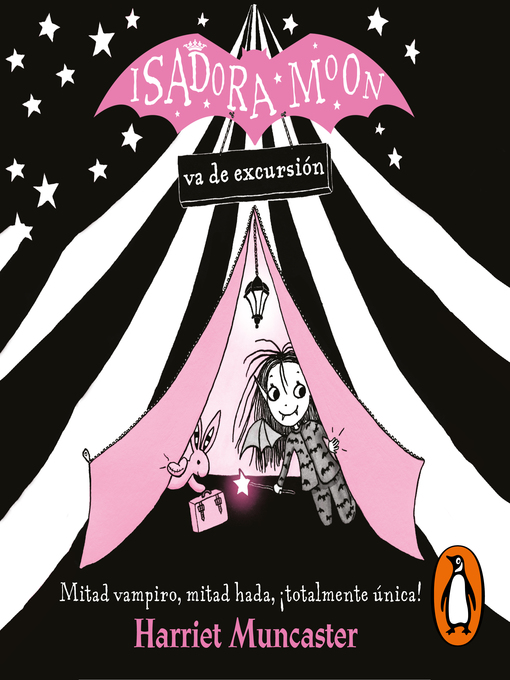 ISADORA MOON

va de excursión

Mitad vampiro, mitad hada, ¡totalmente única!

Harriet Muncaster